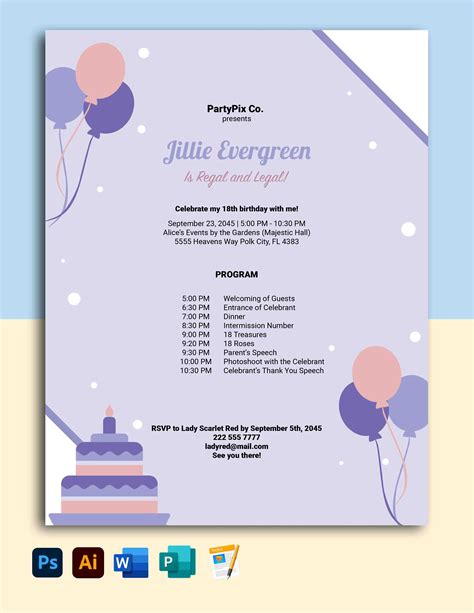 PartyPix Co.
presents

Jillie Evergreen

Is Regal and Legal!

Celebrate my 18th birthday with me!

September 23, 2045 | 5:00 PM - 10:30 PM
Alice's Events by the Gardens (Majestic Hall)
5555 Heavens Way Polk City, FL 4383

PROGRAM

5:00 PM Welcoming of Guests
6:30 PM Entrance of Celebrant
7:00 PM Dinner
8:30 PM Intermission Number
9:00 PM 18 Treasures
9:20 PM 18 Roses
9:30 PM Parent's Speech
10:00 PM Photoshoot with the Celebrant
10:30 PM Celebrant's Thank You Speech

RSVP to Lady Scarlet Red by September 5th, 2045
222 555 7777
ladyred@mail.com
See you there!

Ps Ai W P